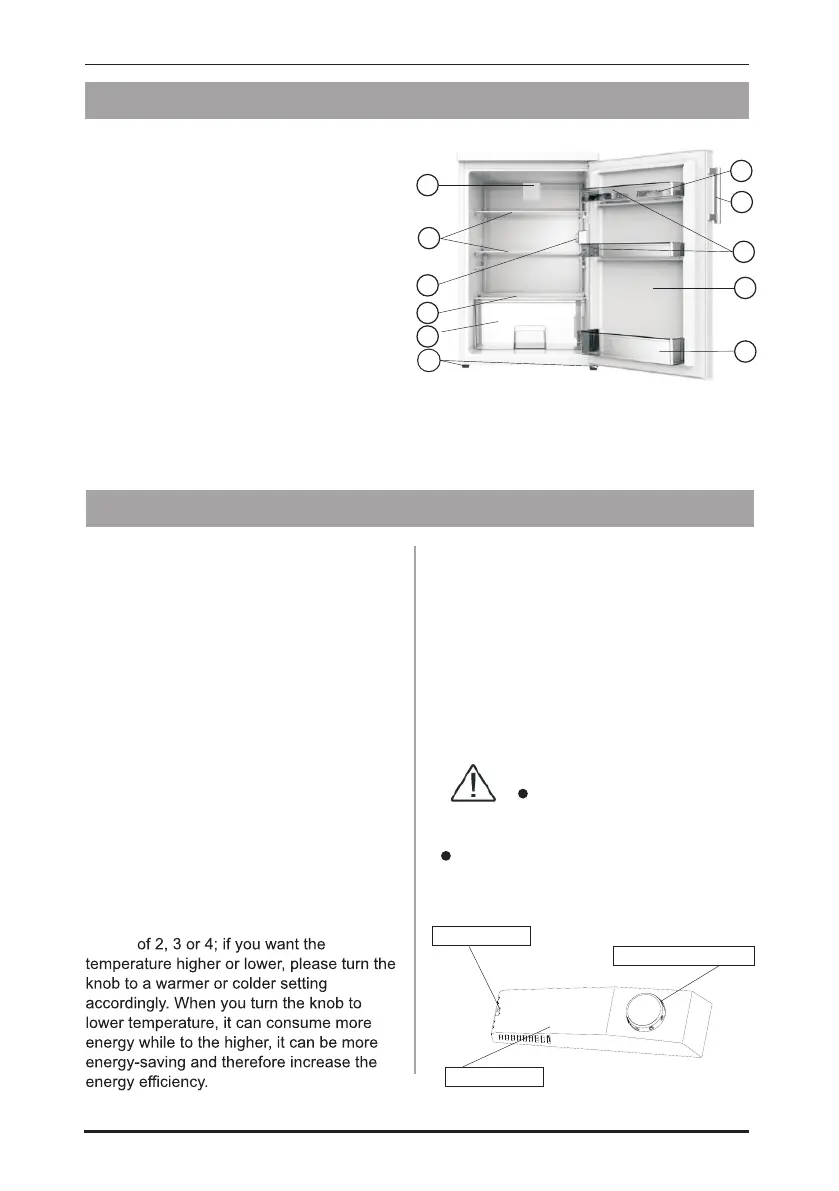 of 2, 3 or 4; if you want the temperature higher or lower, please turn the knob to a warmer or colder setting accordingly. When you turn the knob to lower temperature, it can consume more energy while to the higher, it can be more energy-saving and therefore increase the energy efficiency.